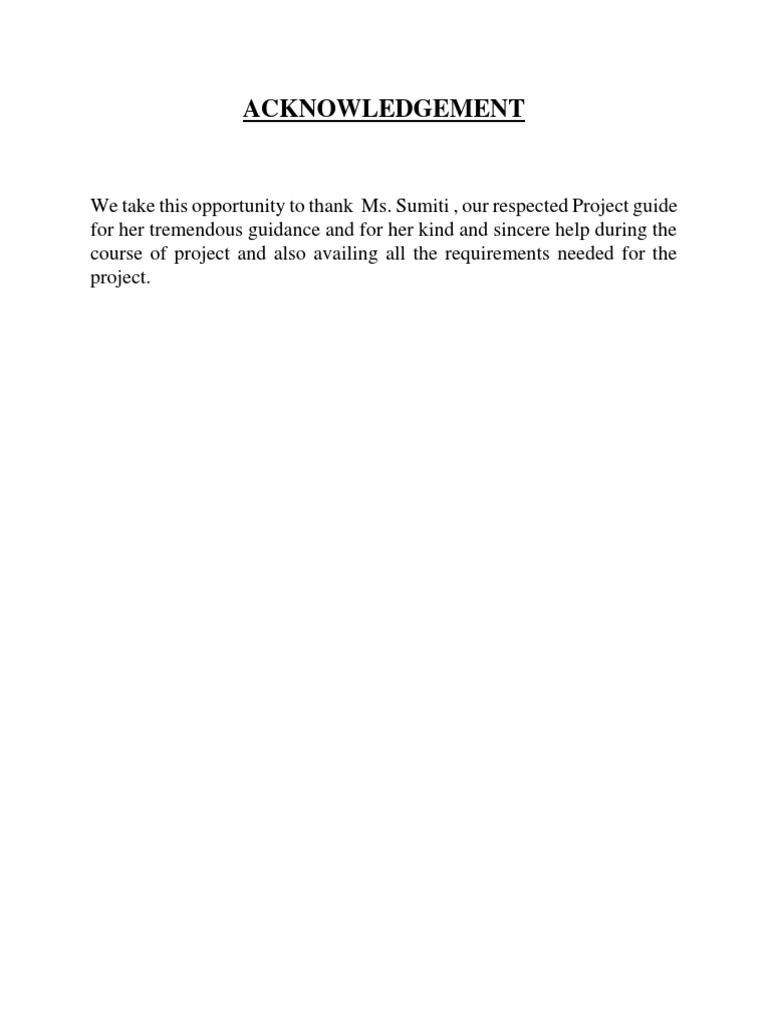 ACKNOWLEDGEMENT

We take this opportunity to thank Ms. Sumiti , our respected Project guide for her tremendous guidance and for her kind and sincere help during the course of project and also availing all the requirements needed for the project.